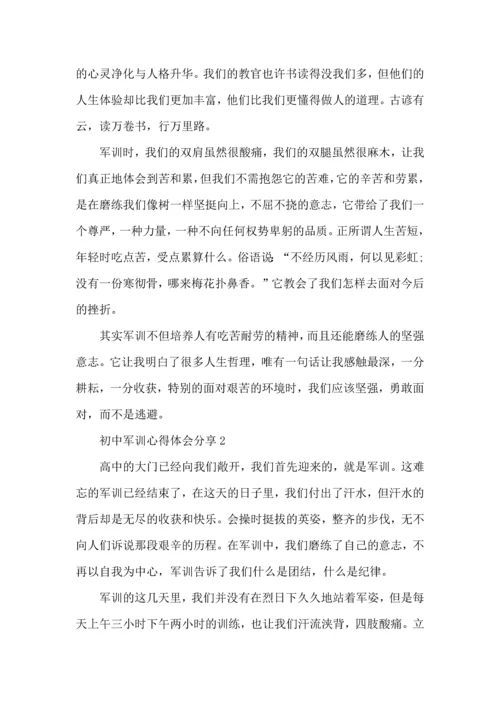 的心灵净化与人格升华。我们的教官也许书读得没我们多，但他们的人生体验却比我们更加丰富，他们比我们更懂得做人的道理。古谚有云，读万卷书，行万里路。

军训时，我们的双肩虽然很酸痛，我们的双腿虽然很麻木，让我们真正地体会到苦和累，但我们不需抱怨它的苦难，它的辛苦和劳累，是在磨练我们像树一样坚挺向上，不屈不挠的意志，它带给了我们一个尊严，一种力量，一种不向任何权势卑躬的品质。正所谓人生苦短，年轻时吃点苦，受点累算什么。俗语说 “不经历风雨，何以见彩虹;没有一份寒彻骨，哪来梅花扑鼻香。”它教会了我们怎样去面对今后的挫折。

其实军训不但培养人有吃苦耐劳的精神，而且还能磨练人的坚强意志。它让我明白了很多人生哲理，唯有一句话让我感触最深，一分耕耘，一分收获，特别的面对艰苦的环境时，我们应该坚强，勇敢面对，而不是逃避。

初中军训心得体会分享 2

高中的大门已经向我们敞开，我们首先迎来的，就是军训。这难忘的军训已经结束了，在这天的日子里，我们付出了汗水，但汗水的背后却是无尽的收获和快乐。会操时挺拔的英姿，整齐的步伐，无不向人们诉说那段艰辛的历程。在军训中，我们磨练了自己的意志，不再以自我为中心，军训告诉了我们什么是团结，什么是纪律。

军训的这几天里，我们并没有在烈日下久久地站着军姿，但是每天上午三小时下午两小时的训练，也让我们汗流浃背，四肢酸痛。立